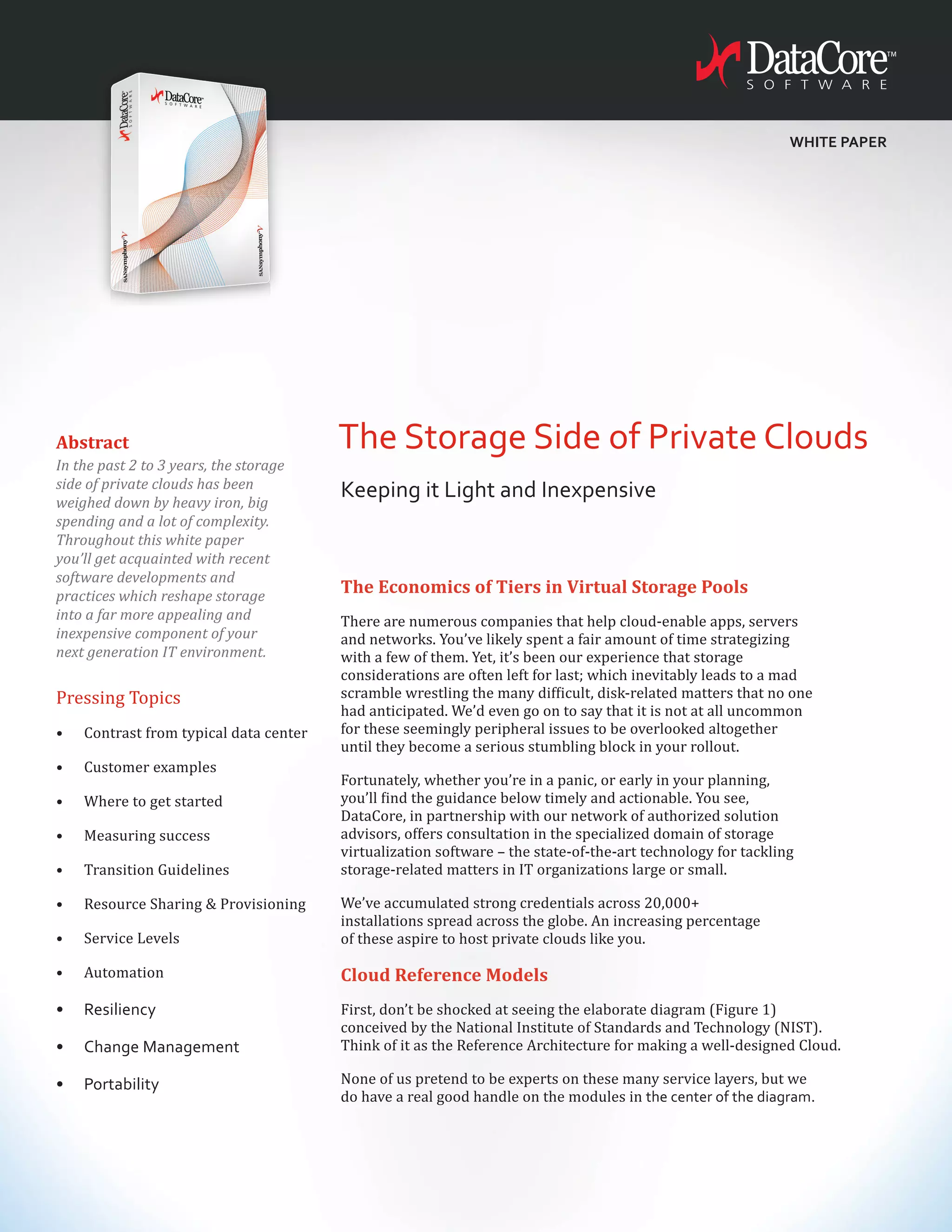 DataCore™
SOFTWARE

DataCore SOFTWARE

DataCore SOFTWARE

SANsymphony-V

SANsymphony-V

WHITE PAPER

Abstract

In the past 2 to 3 years, the storage side of private clouds has been weighed down by heavy iron, big spending and a lot of complexity. Throughout this white paper you'll get acquainted with recent software developments and practices which reshape storage into a far more appealing and inexpensive component of your next generation IT environment.

Pressing Topics

• Contrast from typical data center
• Customer examples
• Where to get started
• Measuring success
• Transition Guidelines
• Resource Sharing & Provisioning
• Service Levels
• Automation
• Resiliency
• Change Management
• Portability

The Storage Side of Private Clouds

Keeping it Light and Inexpensive

The Economics of Tiers in Virtual Storage Pools

There are numerous companies that help cloud-enable apps, servers and networks. You've likely spent a fair amount of time strategizing with a few of them. Yet, it's been our experience that storage considerations are often left for last; which inevitably leads to a mad scramble wrestling the many difficult, disk-related matters that no one had anticipated. We'd even go on to say that it is not at all uncommon for these seemingly peripheral issues to be overlooked altogether until they become a serious stumbling block in your rollout.

Fortunately, whether you're in a panic, or early in your planning, you'll find the guidance below timely and actionable. You see, DataCore, in partnership with our network of authorized solution advisors, offers consultation in the specialized domain of storage virtualization software – the state-of-the-art technology for tackling storage-related matters in IT organizations large or small.

We've accumulated strong credentials across 20,000+ installations spread across the globe. An increasing percentage of these aspire to host private clouds like you.

Cloud Reference Models

First, don't be shocked at seeing the elaborate diagram (Figure 1) conceived by the National Institute of Standards and Technology (NIST). Think of it as the Reference Architecture for making a well-designed Cloud.

None of us pretend to be experts on these many service layers, but we do have a real good handle on the modules in the center of the diagram.